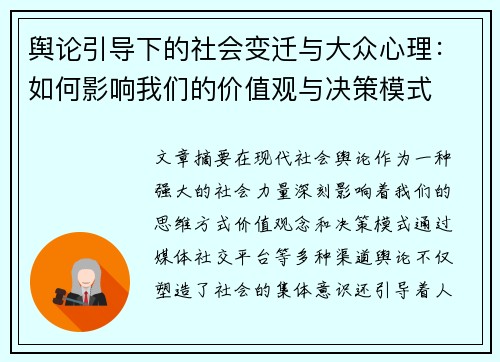 舆论引导下的社会变迁与大众心理：如何影响我们的价值观与决策模式

文章摘要在现代社会舆论作为一种强大的社会力量深刻影响着我们的思维方式价值观念和决策模式通过媒体社交平台等多种渠道舆论不仅塑造了社会的集体意识还引导着人